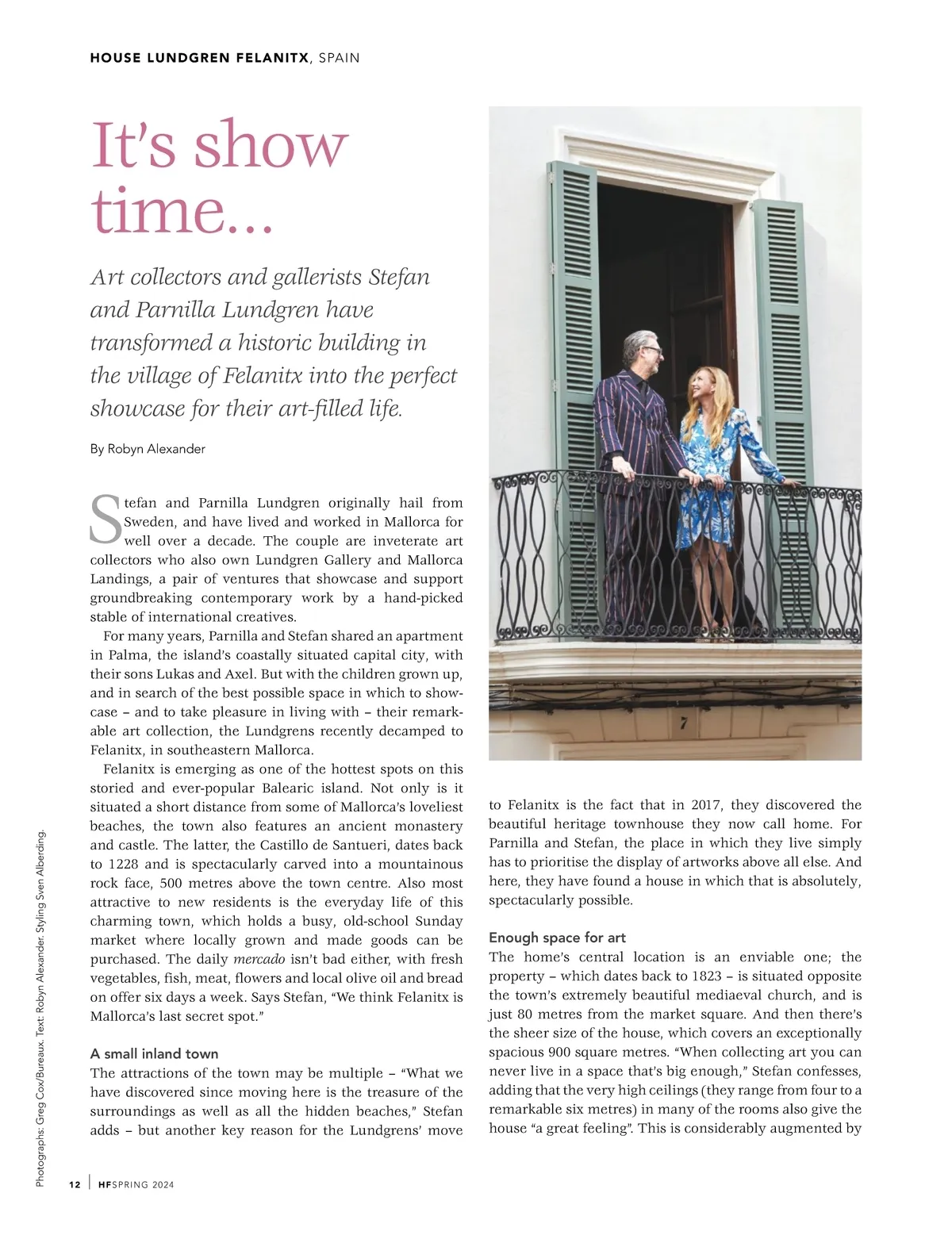 HOUSE LUNDGREN FELANITX, SPAIN

It's show time...

Art collectors and gallerists Stefan and Parnilla Lundgren have transformed a historic building in the village of Felanitx into the perfect showcase for their art-filled life.

By Robyn Alexander

Stefan and Parnilla Lundgren originally hail from Sweden, and have lived and worked in Mallorca for well over a decade. The couple are inveterate art collectors who also own Lundgren Gallery and Mallorca Landings, a pair of ventures that showcase and support groundbreaking contemporary work by a hand-picked stable of international creatives.

For many years, Parnilla and Stefan shared an apartment in Palma, the island's coastally situated capital city, with their sons Lukas and Axel. But with the children grown up, and in search of the best possible space in which to showcase – and to take pleasure in living with – their remarkable art collection, the Lundgrens recently decamped to Felanitx, in southeastern Mallorca.

Felanitx is emerging as one of the hottest spots on this storied and ever-popular Balearic island. Not only is it situated a short distance from some of Mallorca's loveliest beaches, the town also features an ancient monastery and castle. The latter, the Castillo de Santueri, dates back to 1228 and is spectacularly carved into a mountainous rock face, 500 metres above the town centre. Also most attractive to new residents is the everyday life of this charming town, which holds a busy, old-school Sunday market where locally grown and made goods can be purchased. The daily mercado isn't bad either, with fresh vegetables, fish, meat, flowers and local olive oil and bread on offer six days a week. Says Stefan, "We think Felanitx is Mallorca's last secret spot."

A small inland town
The attractions of the town may be multiple – "What we have discovered since moving here is the treasure of the surroundings as well as all the hidden beaches," Stefan adds – but another key reason for the Lundgrens' move to Felanitx is the fact that in 2017, they discovered the beautiful heritage townhouse they now call home. For Parnilla and Stefan, the place in which they live simply has to prioritise the display of artworks above all else. And here, they have found a house in which that is absolutely, spectacularly possible.

Enough space for art
The home's central location is an enviable one; the property – which dates back to 1823 – is situated opposite the town's extremely beautiful mediaeval church, and is just 80 metres from the market square. And then there's the sheer size of the house, which covers an exceptionally spacious 900 square metres. "When collecting art you can never live in a space that's big enough," Stefan confesses, adding that the very high ceilings (they range from four to a remarkable six metres) in many of the rooms also give the house "a great feeling". This is considerably augmented by

7

Photographs: Greg Cox/Bureaux. Text: Robyn Alexander. Styling Sven Alberding.

12 | HFSPRING 2024